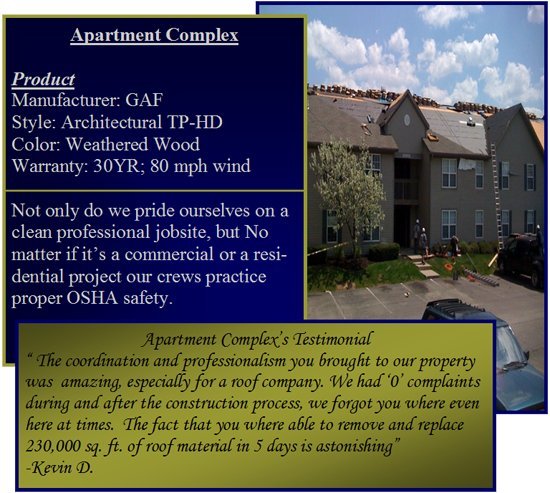 Apartment Complex

Product
Manufacturer: GAF
Style: Architectural TP-HD
Color: Weathered Wood
Warranty: 30YR; 80 mph wind

Not only do we pride ourselves on a clean professional jobsite, but No matter if it's a commercial or a residential project our crews practice proper OSHA safety.

Apartment Complex's Testimonial
" The coordination and professionalism you brought to our property was amazing, especially for a roof company. We had '0' complaints during and after the construction process, we forgot you where even here at times. The fact that you where able to remove and replace 230,000 sq. ft. of roof material in 5 days is astonishing"
-Kevin D.